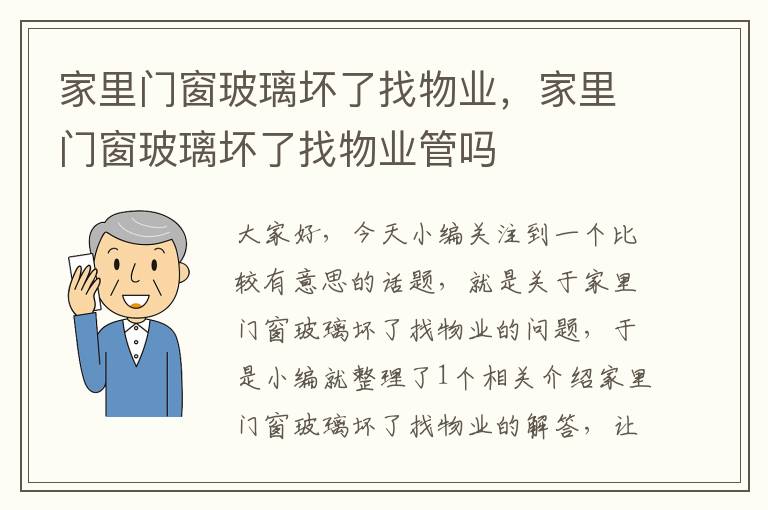 家里门窗玻璃坏了找物业，家里门窗玻璃坏了找物业管吗

大家好，今天小编关注到一个比较有意思的话题，就是关于家里门窗玻璃坏了找物业的问题，于是小编就整理了1个相关介绍家里门窗玻璃坏了找物业的解答，让